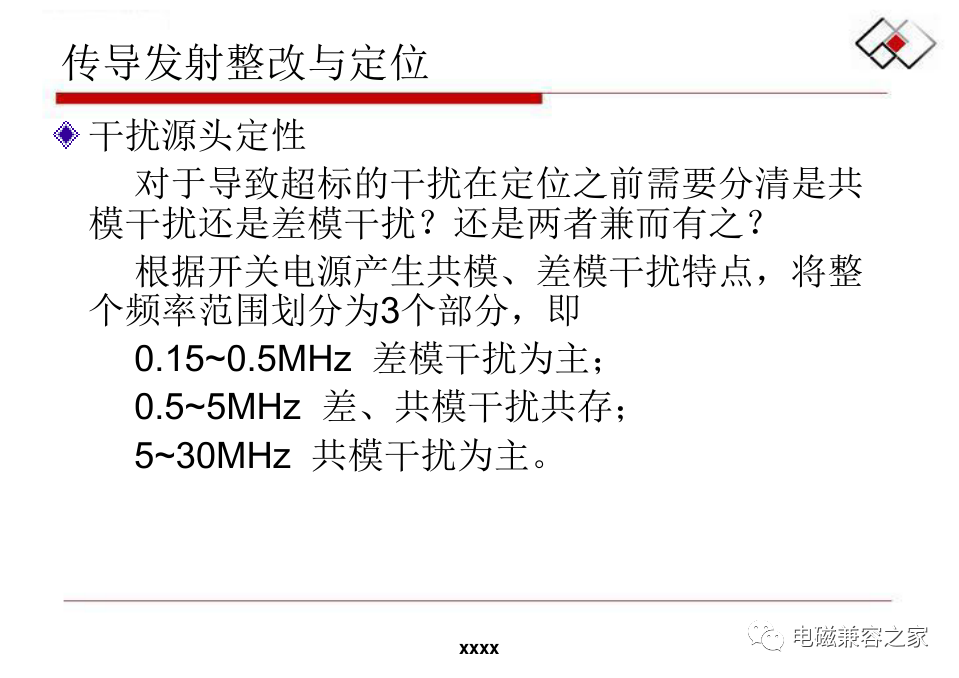 传导发射整改与定位

干扰源头定性

对于导致超标的干扰在定位之前需要分清是共模干扰还是差模干扰？还是两者兼而有之？

根据开关电源产生共模、差模干扰特点，将整个频率范围划分为3个部分，即

0.15~0.5MHz 差模干扰为主；

0.5~5MHz 差、共模干扰共存；

5~30MHz 共模干扰为主。

xxxx

电磁兼容之家